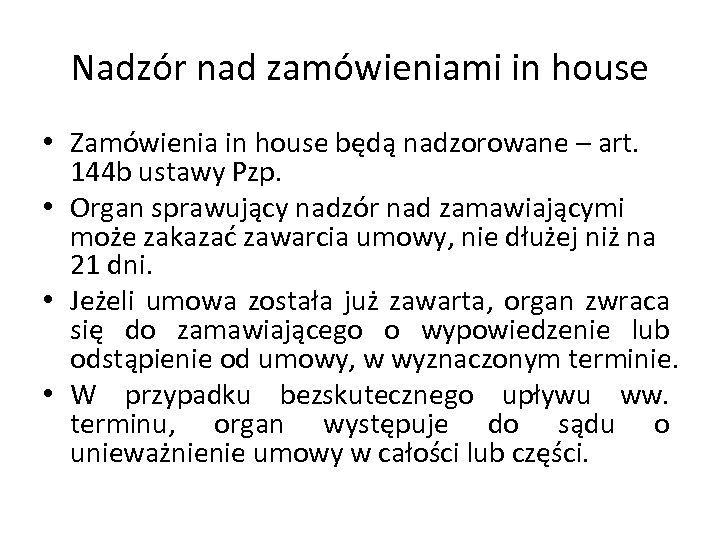 Nadzór nad zamówieniami in house

• Zamówienia in house będą nadzorowane – art. 144b ustawy Pzp.
• Organ sprawujący nadzór nad zamawiającymi może zakazać zawarcia umowy, nie dłużej niż na 21 dni.
• Jeżeli umowa została już zawarta, organ zwraca się do zamawiającego o wypowiedzenie lub odstąpienie od umowy, w wyznaczonym terminie.
• W przypadku bezskutecznego upływu ww. terminu, organ występuje do sądu o unieważnienie umowy w całości lub części.